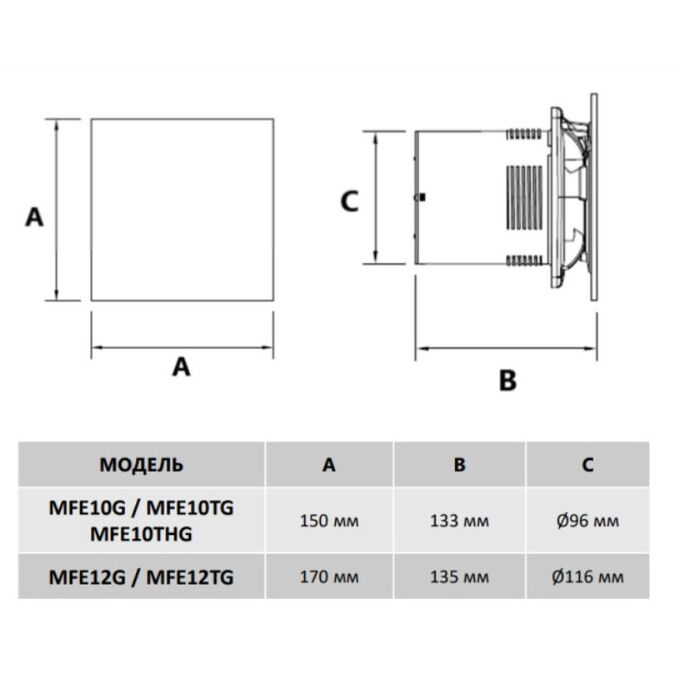 A

A

C

B

| МОДЕЛЬ | A | B | C |
|---|---|---|---|
| MFE10G / MFE10TG MFE10THG | 150 мм | 133 мм | Ø96 мм |
| MFE12G / MFE12TG | 170 мм | 135 мм | Ø116 мм |